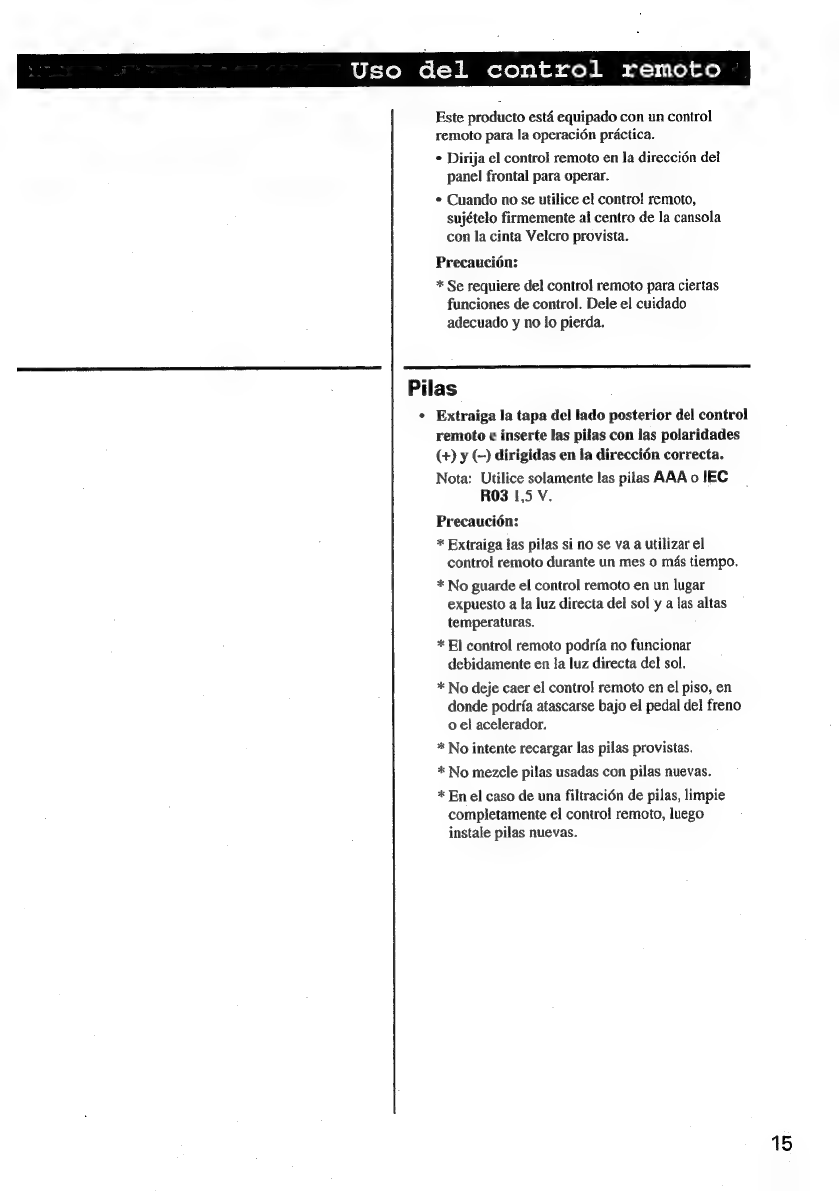 Uso del control remoto

Este producto está equipado con un control remoto para la operación práctica.

• Dirija el control remoto en la dirección del panel frontal para operar.

• Cuando no se utilice el control remoto, sujételo firmemente al centro de la cansola con la cinta Velcro provista.

Precaución:

* Se requiere del control remoto para ciertas funciones de control. Dele el cuidado adecuado y no lo pierda.

Pilas

• Extraiga la tapa del lado posterior del control remoto e inserte las pilas con las polaridades (+) y (–) dirigidas en la dirección correcta.

Nota: Utilice solamente las pilas AAA o IEC R03 1,5 V.

Precaución:

* Extraiga las pilas si no se va a utilizar el control remoto durante un mes o más tiempo.

* No guarde el control remoto en un lugar expuesto a la luz directa del sol y a las altas temperaturas.

* El control remoto podría no funcionar debidamente en la luz directa del sol.

* No deje caer el control remoto en el piso, en donde podría atascarse bajo el pedal del freno o el acelerador.

* No intente recargar las pilas provistas.

* No mezcle pilas usadas con pilas nuevas.

* En el caso de una filtración de pilas, limpie completamente el control remoto, luego instale pilas nuevas.

15